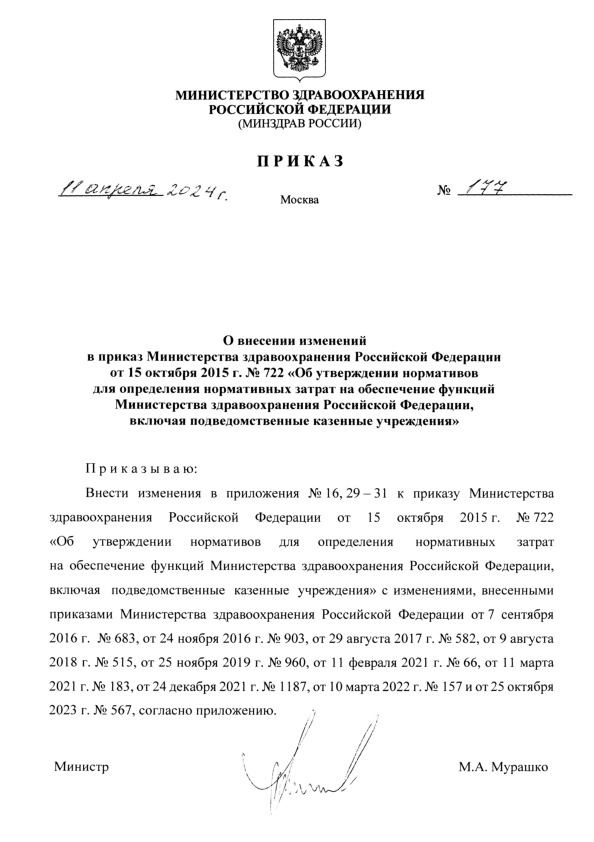 МИНИСТЕРСТВО ЗДРАВООХРАНЕНИЯ
РОССИЙСКОЙ ФЕДЕРАЦИИ
(МИНЗДРАВ РОССИИ)

ПРИКАЗ

11 апреля 2024 г.

Москва

№ 177

О внесении изменений
в приказ Министерства здравоохранения Российской Федерации
от 15 октября 2015 г. № 722 «Об утверждении нормативов
для определения нормативных затрат на обеспечение функций
Министерства здравоохранения Российской Федерации,
включая подведомственные казенные учреждения»

Приказываю:

Внести изменения в приложения № 16, 29 – 31 к приказу Министерства здравоохранения Российской Федерации от 15 октября 2015 г. № 722 «Об утверждении нормативов для определения нормативных затрат на обеспечение функций Министерства здравоохранения Российской Федерации, включая подведомственные казенные учреждения» с изменениями, внесенными приказами Министерства здравоохранения Российской Федерации от 7 сентября 2016 г. № 683, от 24 ноября 2016 г. № 903, от 29 августа 2017 г. № 582, от 9 августа 2018 г. № 515, от 25 ноября 2019 г. № 960, от 11 февраля 2021 г. № 66, от 11 марта 2021 г. № 183, от 24 декабря 2021 г. № 1187, от 10 марта 2022 г. № 157 и от 25 октября 2023 г. № 567, согласно приложению.

Министр

М.А. Мурашко